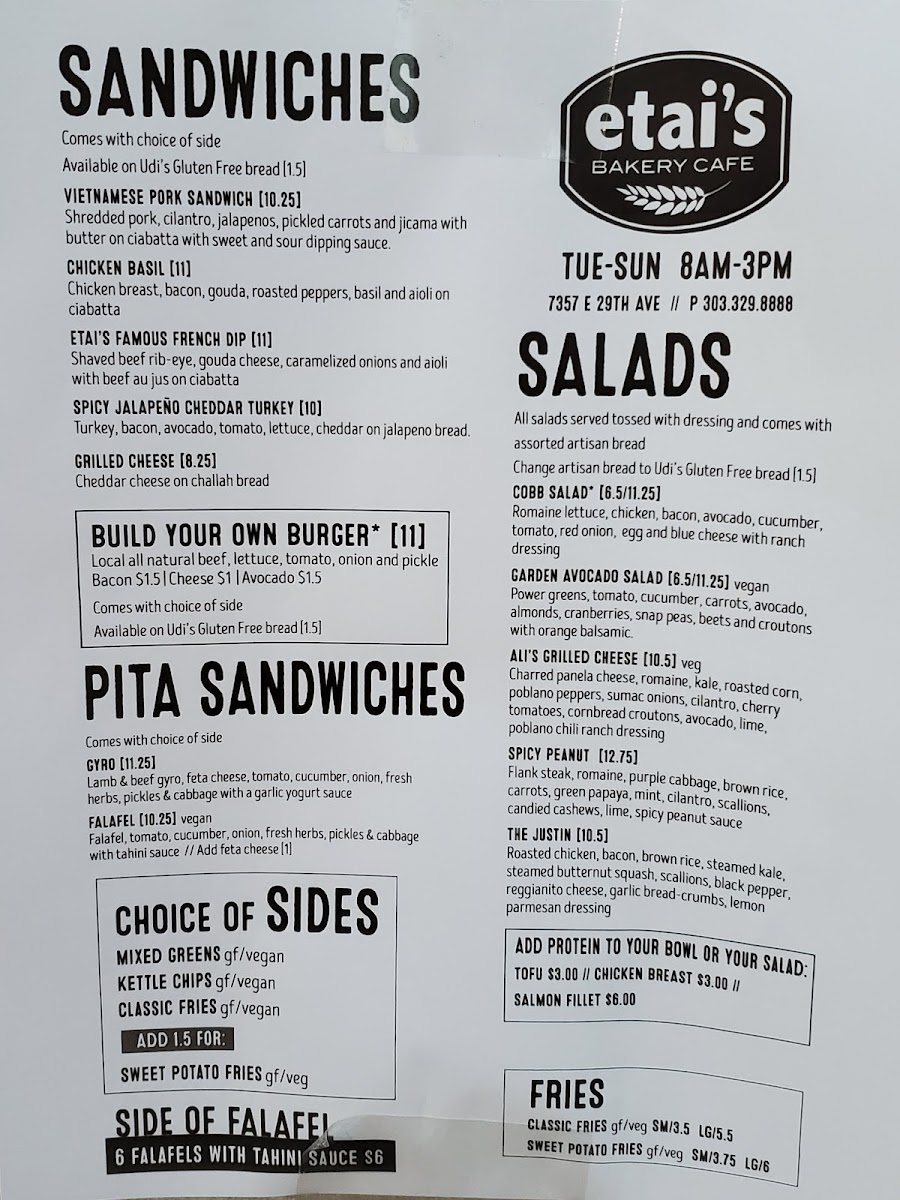 SANDWICHES

Comes with choice of side

Available on Udi's Gluten Free bread [1.5]

VIETNAMESE PORK SANDWICH [10.25]
Shredded pork, cilantro, jalapenos, pickled carrots and jicama with butter on ciabatta with sweet and sour dipping sauce.

CHICKEN BASIL [11]
Chicken breast, bacon, gouda, roasted peppers, basil and aioli on ciabatta

ETAI'S FAMOUS FRENCH DIP [11]
Shaved beef rib-eye, gouda cheese, caramelized onions and aioli with beef au jus on ciabatta

SPICY JALAPEÑO CHEDDAR TURKEY [10]
Turkey, bacon, avocado, tomato, lettuce, cheddar on jalapeno bread.

GRILLED CHEESE [8.25]
Cheddar cheese on challah bread

BUILD YOUR OWN BURGER* [11]
Local all natural beef, lettuce, tomato, onion and pickle
Bacon $1.5 | Cheese $1 | Avocado $1.5

Comes with choice of side

Available on Udi's Gluten Free bread [1.5]

PITA SANDWICHES

Comes with choice of side

GYRO [11.25]
Lamb & beef gyro, feta cheese, tomato, cucumber, onion, fresh herbs, pickles & cabbage with a garlic yogurt sauce

FALAFEL [10.25] vegan
Falafel, tomato, cucumber, onion, fresh herbs, pickles & cabbage with tahini sauce // Add feta cheese [1]

CHOICE OF SIDES

MIXED GREENS gf/vegan
KETTLE CHIPS gf/vegan
CLASSIC FRIES gf/vegan

ADD 1.5 FOR:

SWEET POTATO FRIES gf/veg

SIDE OF FALAFEL
6 FALAFELS WITH TAHINI SAUCE $6

etai's
BAKERY CAFE

TUE-SUN 8AM-3PM
7357 E 29TH AVE // P 303.329.8888

SALADS

All salads served tossed with dressing and comes with assorted artisan bread

Change artisan bread to Udi's Gluten Free bread [1.5]

COBB SALAD* [6.5/11.25]
Romaine lettuce, chicken, bacon, avocado, cucumber, tomato, red onion, egg and blue cheese with ranch dressing

GARDEN AVOCADO SALAD [6.5/11.25] vegan
Power greens, tomato, cucumber, carrots, avocado, almonds, cranberries, snap peas, beets and croutons with orange balsamic.

ALI'S GRILLED CHEESE [10.5] veg
Charred panela cheese, romaine, kale, roasted corn, poblano peppers, sumac onions, cilantro, cherry tomatoes, cornbread croutons, avocado, lime, poblano chili ranch dressing

SPICY PEANUT [12.75]
Flank steak, romaine, purple cabbage, brown rice, carrots, green papaya, mint, cilantro, scallions, candied cashews, lime, spicy peanut sauce

THE JUSTIN [10.5]
Roasted chicken, bacon, brown rice, steamed kale, steamed butternut squash, scallions, black pepper, reggianito cheese, garlic bread-crumbs, lemon parmesan dressing

ADD PROTEIN TO YOUR BOWL OR YOUR SALAD:
TOFU $3.00 // CHICKEN BREAST $3.00 //
SALMON FILLET $6.00

FRIES
CLASSIC FRIES gf/veg SM/3.5 LG/5.5
SWEET POTATO FRIES gf/veg SM/3.75 LG/6